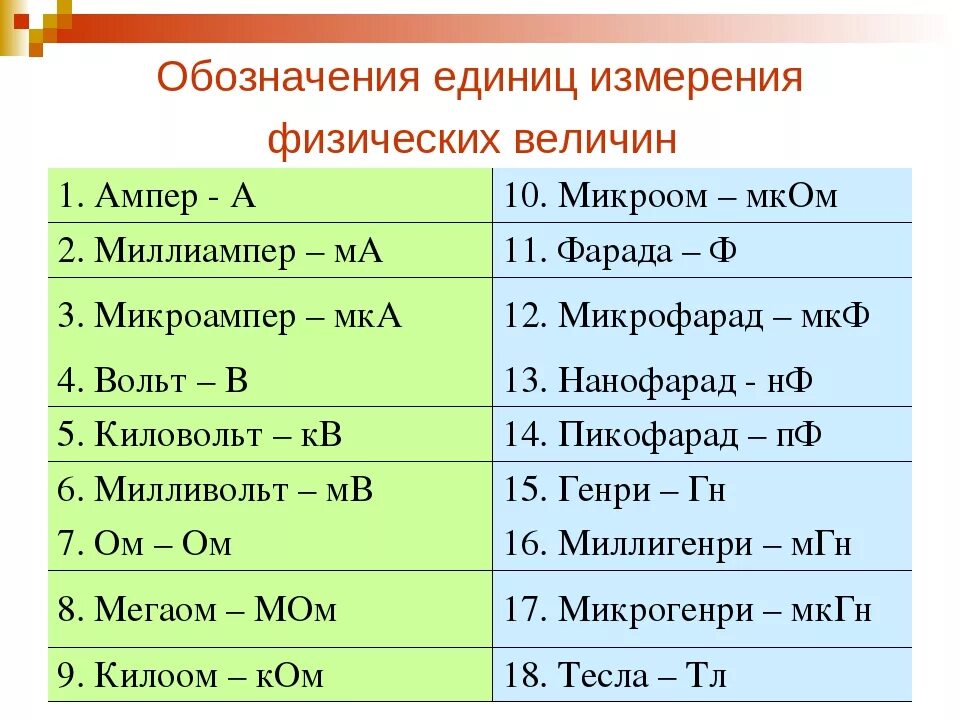 Обозначения единиц измерения физических величин

| | |
|---|---|
| 1. Ампер - А | 10. Микроом – мкОм |
| 2. Миллиампер – мА | 11. Фарада – Ф |
| 3. Микроампер – мкА<br>4. Вольт – В | 12. Микрофарад – мкФ<br>13. Нанофарад - нФ |
| 5. Киловольт – кВ | 14. Пикофарад – пФ |
| 6. Милливольт – мВ<br>7. Ом – Ом | 15. Генри – Гн<br>16. Миллигенри – мГн |
| 8. Мегаом – МОм | 17. Микрогенри – мкГн |
| 9. Килоом – кОм | 18. Тесла – Тл |